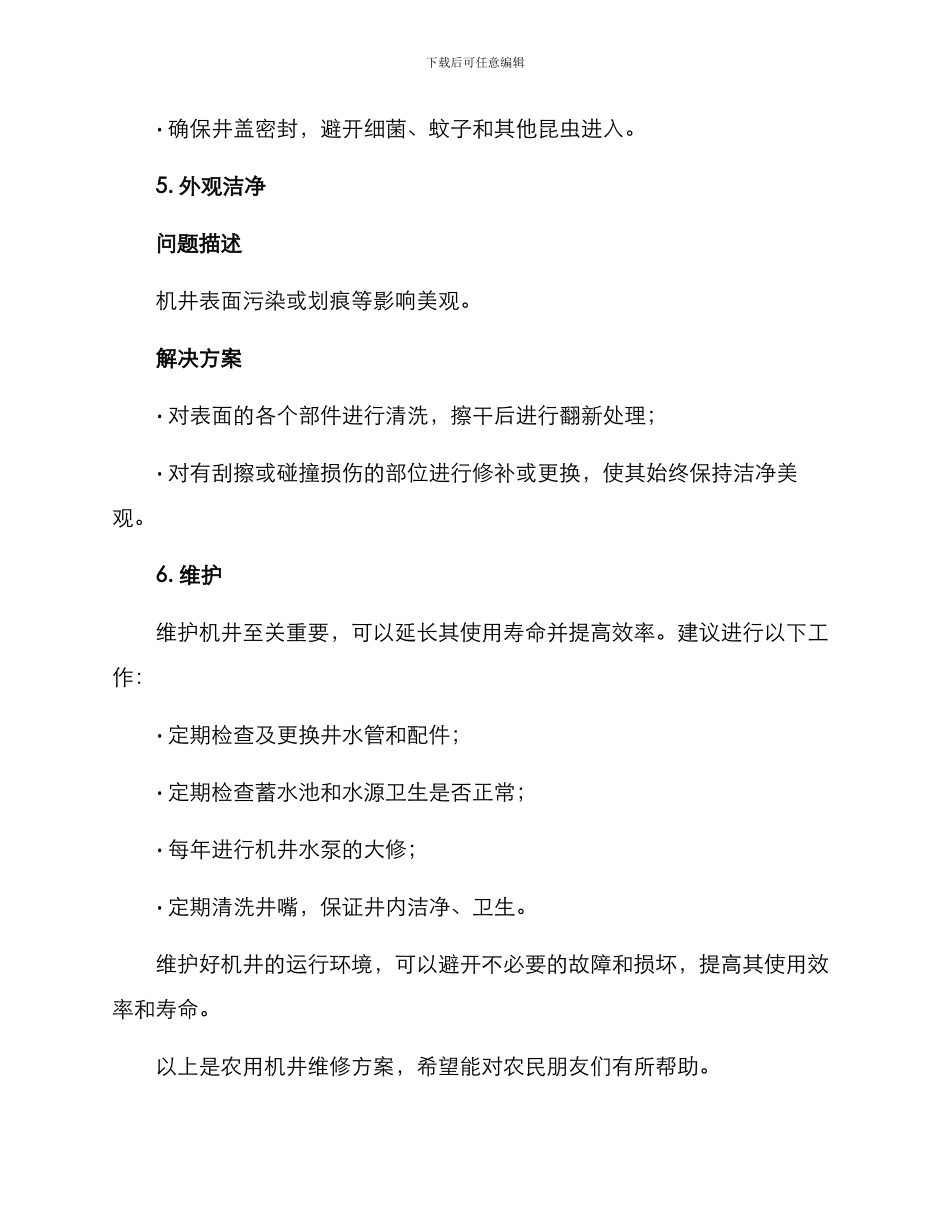 下载后可任意编辑

· 确保井盖密封，避开细菌、蚊子和其他昆虫进入。

5. 外观洁净

问题描述

机井表面污染或划痕等影响美观。

解决方案

· 对表面的各个部件进行清洗，擦干后进行翻新处理；

· 对有刮擦或碰撞损伤的部位进行修补或更换，使其始终保持洁净美观。

6. 维护

维护机井至关重要，可以延长其使用寿命并提高效率。建议进行以下工作：

· 定期检查及更换井水管和配件；

· 定期检查蓄水池和水源卫生是否正常；

· 每年进行机井水泵的大修；

· 定期清洗井嘴，保证井内洁净、卫生。

维护好机井的运行环境，可以避开不必要的故障和损坏，提高其使用效率和寿命。

以上是农用机井维修方案，希望能对农民朋友们有所帮助。